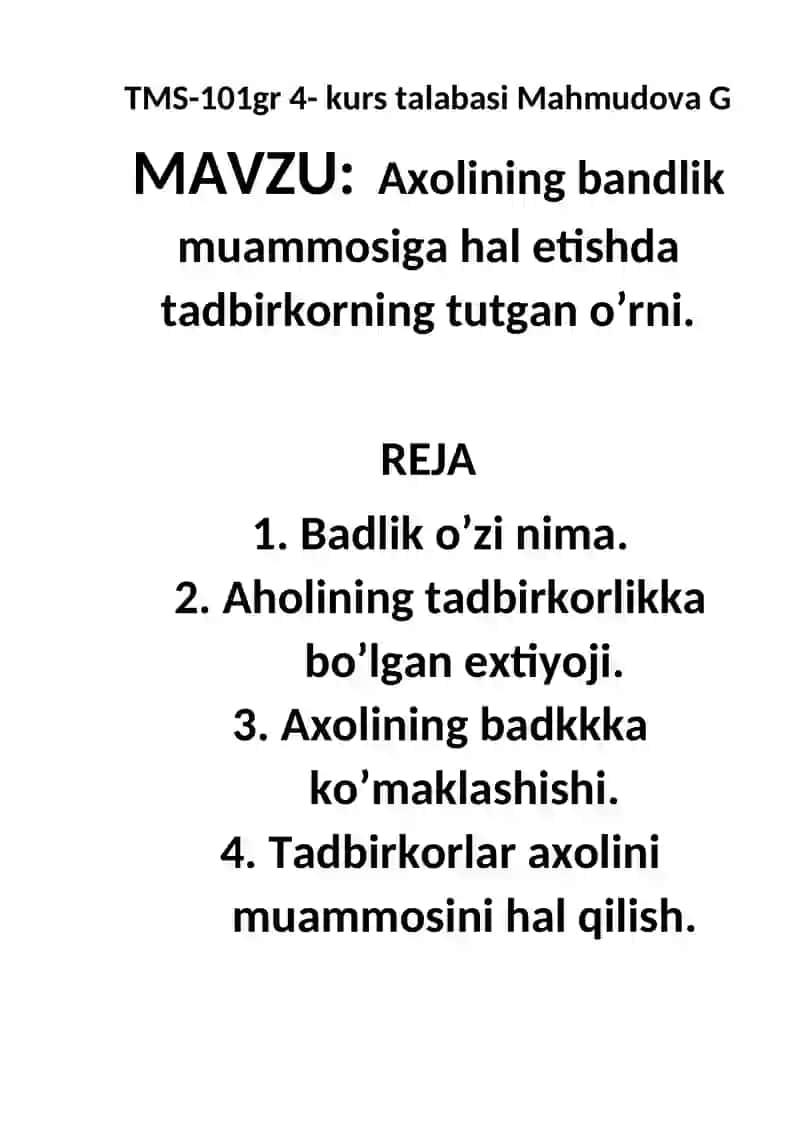 TMS-101gr 4- kurs talabasi Mahmudova G

MAVZU: Axolining bandlik muammosiga hal etishda tadbirkorning tutgan o’rni.

REJA

1. Badlik o’zi nima.
2. Aholining tadbirkorlikka bo’lgan extiyoji.
3. Axolining badkkka ko’maklashishi.
4. Tadbirkorlar axolini muammosini hal qilish.